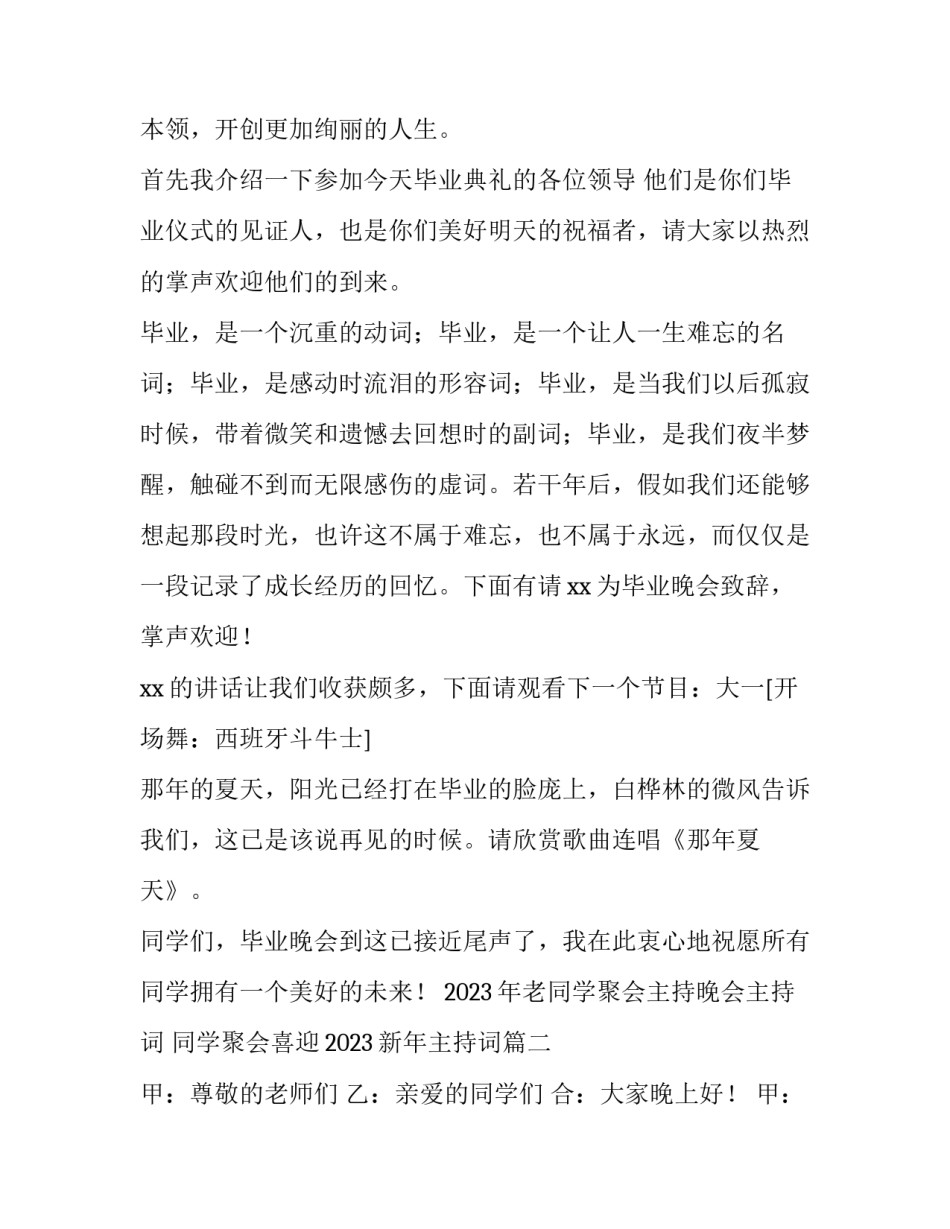 本领，开创更加绚丽的人生。

首先我介绍一下参加今天毕业典礼的各位领导 他们是你们毕业仪式的见证人，也是你们美好明天的祝福者，请大家以热烈的掌声欢迎他们的到来。

毕业，是一个沉重的动词；毕业，是一个让人一生难忘的名词；毕业，是感动时流泪的形容词；毕业，是当我们以后孤寂时候，带着微笑和遗憾去回想时的副词；毕业，是我们夜半梦醒，触碰不到而无限感伤的虚词。若干年后，假如我们还能够想起那段时光，也许这不属于难忘，也不属于永远，而仅仅是一段记录了成长经历的回忆。下面有请 xx 为毕业晚会致辞，掌声欢迎！

xx 的讲话让我们收获颇多，下面请观看下一个节目：大一[开场舞：西班牙斗牛士]

那年的夏天，阳光已经打在毕业的脸庞上，白桦林的微风告诉我们，这已是该说再见的时候。请欣赏歌曲连唱《那年夏天》。

同学们，毕业晚会到这已接近尾声了，我在此衷心地祝愿所有同学拥有一个美好的未来！ 2023 年老同学聚会主持晚会主持词 同学聚会喜迎 2023 新年主持词篇二

甲：尊敬的老师们 乙：亲爱的同学们 合：大家晚上好！ 甲：